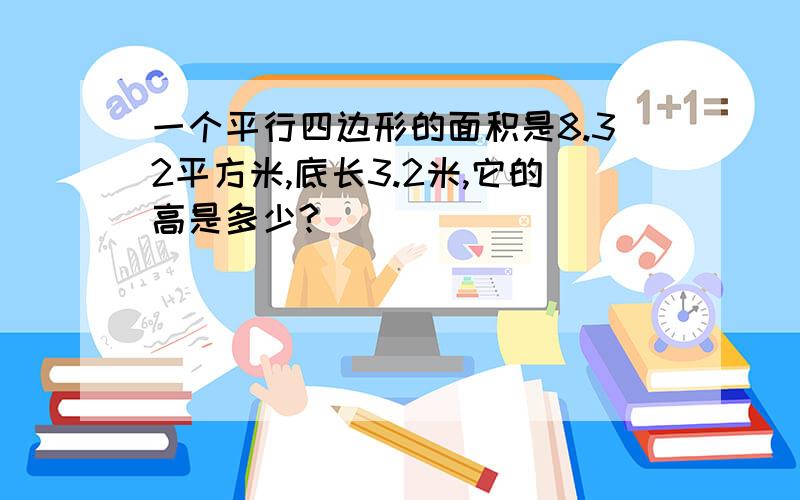 abc

1+1=

一个平行四边形的面积是8.32平方米,底长3.2米,它的高是多少?